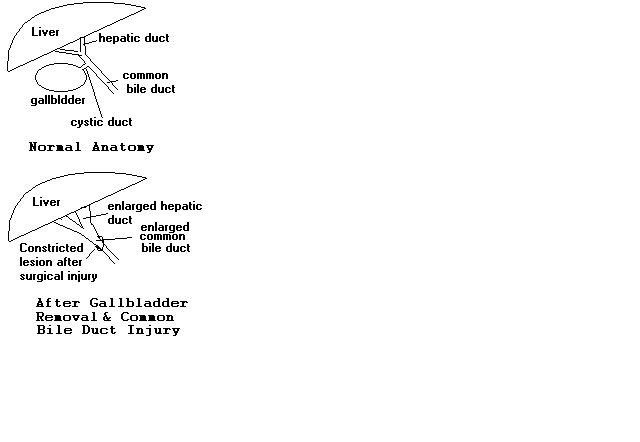 Liver
hepatic duct
common bile duct
gallbldder
cystic duct

Normal Anatomy

Liver
enlarged hepatic duct
enlarged common bile duct
Constricted lesion after surgical injury

After Gallbladder Removal & Common Bile Duct Injury